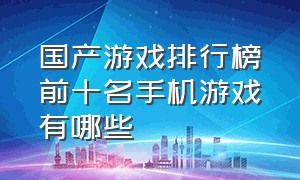 国产游戏排行榜前十名手机游戏有哪些